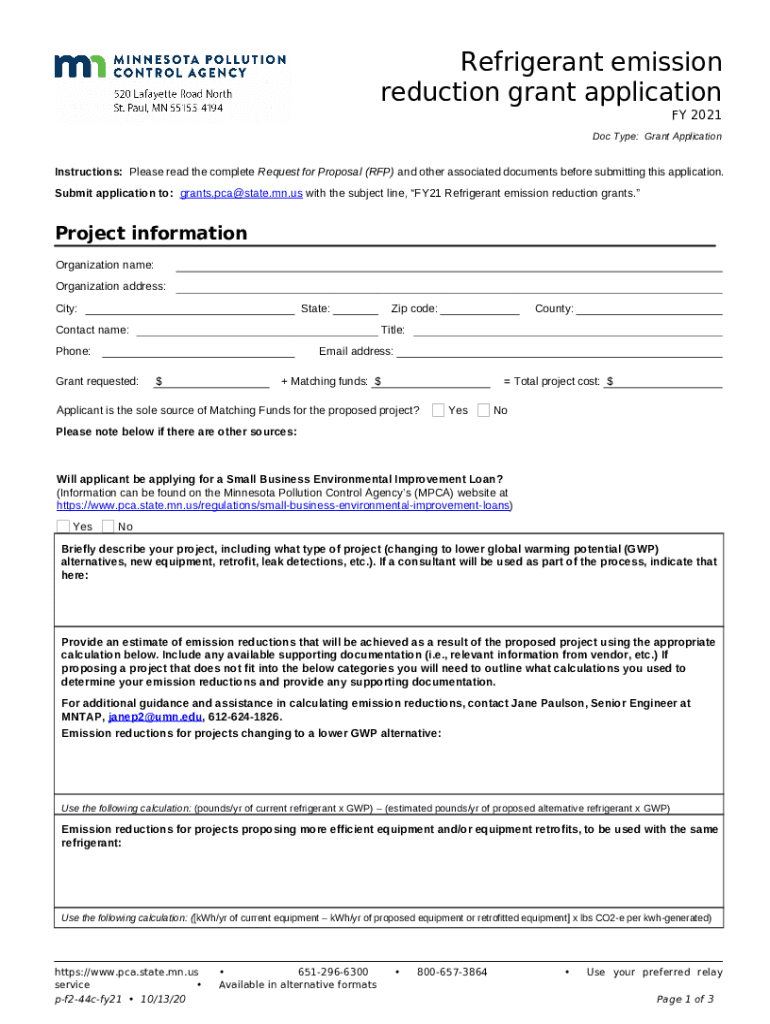 MINNESOTA POLLUTION CONTROL AGENCY
520 Lafayette Road North
St. Paul, MN 55155-4194

Refrigerant emission reduction grant application
FY 2021
Doc Type: Grant Application

Instructions: Please read the complete Request for Proposal (RFP) and other associated documents before submitting this application.
Submit application to: grants.pca@state.mn.us with the subject line, "FY21 Refrigerant emission reduction grants."

Project information

Organization name:
Organization address:
City: State: Zip code: County:
Contact name: Title:
Phone: Email address:
Grant requested: $ + Matching funds: $ = Total project cost: $
Applicant is the sole source of Matching Funds for the proposed project? Yes No
Please note below if there are other sources:

Will applicant be applying for a Small Business Environmental Improvement Loan?
(Information can be found on the Minnesota Pollution Control Agency's (MPCA) website at https://www.pca.state.mn.us/regulations/small-business-environmental-improvement-loans)
Yes No

Briefly describe your project, including what type of project (changing to lower global warming potential (GWP) alternatives, new equipment, retrofit, leak detections, etc.). If a consultant will be used as part of the process, indicate that here:

Provide an estimate of emission reductions that will be achieved as a result of the proposed project using the appropriate calculation below. Include any available supporting documentation (i.e., relevant information from vendor, etc.) If proposing a project that does not fit into the below categories you will need to outline what calculations you used to determine your emission reductions and provide any supporting documentation.
For additional guidance and assistance in calculating emission reductions, contact Jane Paulson, Senior Engineer at MNTAP, janep2@umn.edu, 612-624-1826.
Emission reductions for projects changing to a lower GWP alternative:

Use the following calculation: (pounds/yr of current refrigerant x GWP) – (estimated pounds/yr of proposed alternative refrigerant x GWP)

Emission reductions for projects proposing more efficient equipment and/or equipment retrofits, to be used with the same refrigerant:

Use the following calculation: ([kWh/yr of current equipment – kWh/yr of proposed equipment or retrofitted equipment] x lbs CO2-e per kwh-generated)

https://www.pca.state.mn.us • 651-296-6300 • 800-657-3864 • Use your preferred relay service • Available in alternative formats
p-f2-44c-fy21 • 10/13/20
Page 1 of 3